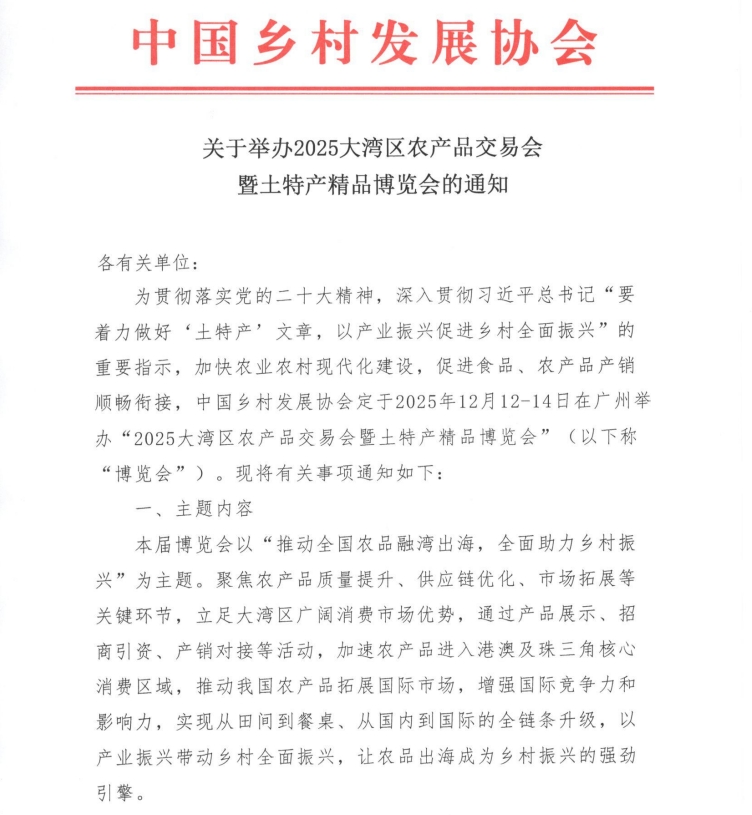 中国乡村发展协会

关于举办2025大湾区农产品交易会
暨土特产精品博览会的通知

各有关单位：

为贯彻落实党的二十大精神，深入贯彻习近平总书记“要着力做好‘土特产’文章，以产业振兴促进乡村全面振兴”的重要指示，加快农业农村现代化建设，促进食品、农产品产销顺畅衔接，中国乡村发展协会定于2025年12月12-14日在广州举办“2025大湾区农产品交易会暨土特产精品博览会”（以下称“博览会”）。现将有关事项通知如下：

一、主题内容

本届博览会以“推动全国农品融湾出海，全面助力乡村振兴”为主题。聚焦农产品质量提升、供应链优化、市场拓展等关键环节，立足大湾区广阔消费市场优势，通过产品展示、招商引资、产销对接等活动，加速农产品进入港澳及珠三角核心消费区域，推动我国农产品拓展国际市场，增强国际竞争力和影响力，实现从田间到餐桌、从国内到国际的全链条升级，以产业振兴带动乡村全面振兴，让农品出海成为乡村振兴的强劲引擎。